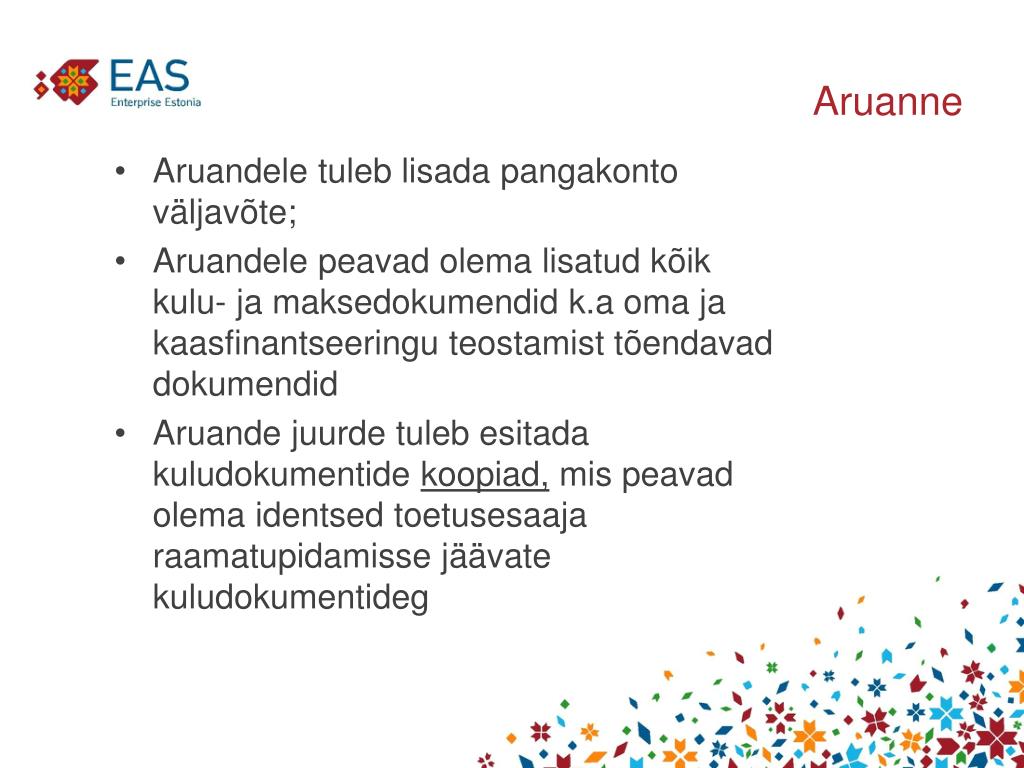 EAS
Enterprise Estonia

Aruanne

• Aruandele tuleb lisada pangakonto väljavõte;
• Aruandele peavad olema lisatud kõik kulu- ja maksedokumendid k.a oma ja kaasfinantseeringu teostamist tõendavad dokumendid
• Aruande juurde tuleb esitada kuludokumentide koopiad, mis peavad olema identsed toetusesaaja raamatupidamisse jäävate kuludokumentideg